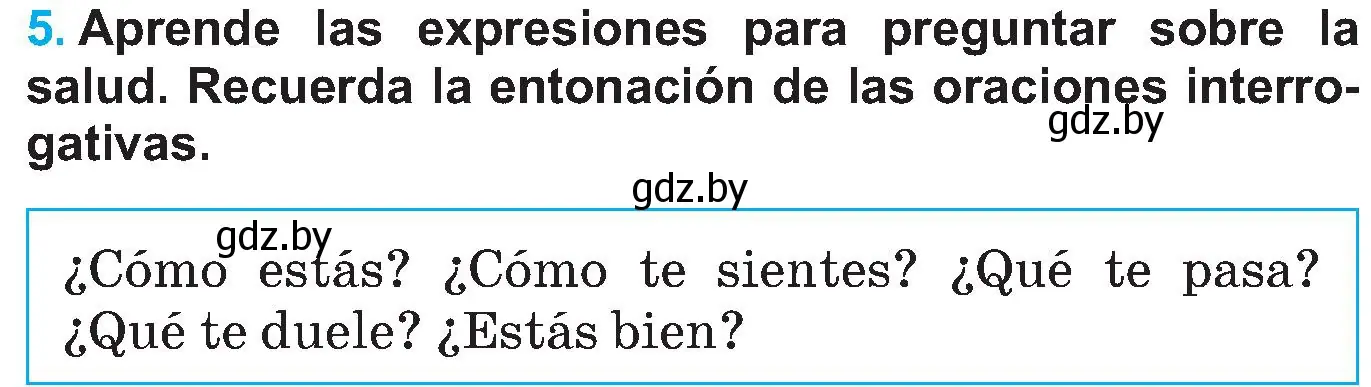 5. Aprende las expresiones para preguntar sobre la salud. Recuerda la entonación de las oraciones interrogativas.

gdz.by

gdz.by

gdz.by

¿Cómo estás? ¿Cómo te sientes? ¿Qué te pasa? ¿Qué te duele? ¿Estás bien?